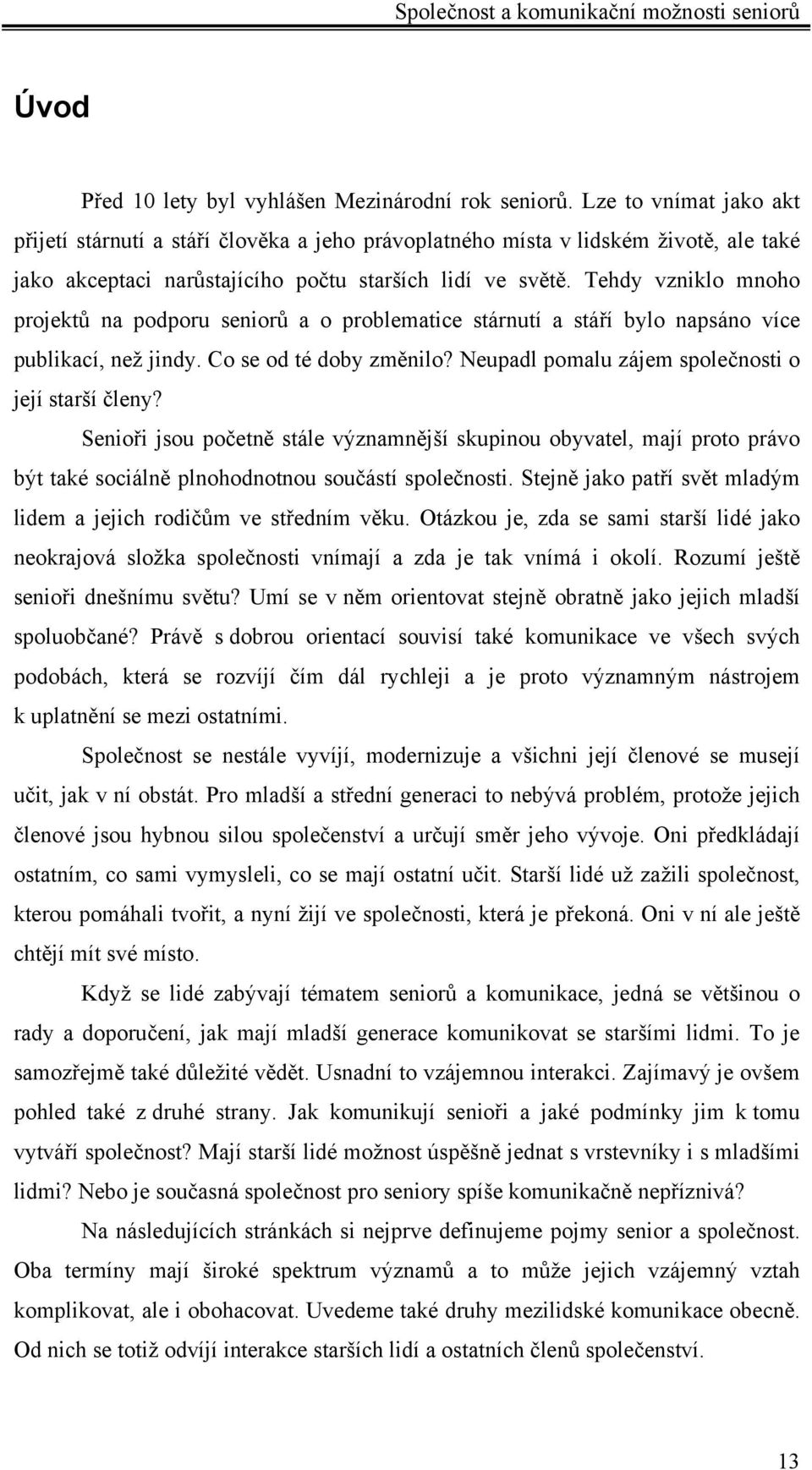 Společnost a komunikační možnosti seniorů

Úvod

Před 10 lety byl vyhlášen Mezinárodní rok seniorů. Lze to vnímat jako akt přijetí stárnutí a stáří člověka a jeho právoplatného místa v lidském životě, ale také jako akceptaci narůstajícího počtu starších lidí ve světě. Tehdy vzniklo mnoho projektů na podporu seniorů a o problematice stárnutí a stáří bylo napsáno více publikací, než jindy. Co se od té doby změnilo? Neupadl pomalu zájem společnosti o její starší členy?

Senioři jsou početně stále významnější skupinou obyvatel, mají proto právo být také sociálně plnohodnotnou součástí společnosti. Stejně jako patří svět mladým lidem a jejich rodičům ve středním věku. Otázkou je, zda se sami starší lidé jako neokrajová složka společnosti vnímají a zda je tak vnímá i okolí. Rozumí ještě senioři dnešnímu světu? Umí se v něm orientovat stejně obratně jako jejich mladší spoluobčané? Právě s dobrou orientací souvisí také komunikace ve všech svých podobách, která se rozvíjí čím dál rychleji a je proto významným nástrojem k uplatnění se mezi ostatními.

Společnost se nestále vyvíjí, modernizuje a všichni její členové se musejí učit, jak v ní obstát. Pro mladší a střední generaci to nebývá problém, protože jejich členové jsou hybnou silou společenství a určují směr jeho vývoje. Oni předkládají ostatním, co sami vymysleli, co se mají ostatní učit. Starší lidé už zažili společnost, kterou pomáhali tvořit, a nyní žijí ve společnosti, která je překoná. Oni v ní ale ještě chtějí mít své místo.

Když se lidé zabývají tématem seniorů a komunikace, jedná se většinou o rady a doporučení, jak mají mladší generace komunikovat se staršími lidmi. To je samozřejmě také důležité vědět. Usnadní to vzájemnou interakci. Zajímavý je ovšem pohled také z druhé strany. Jak komunikují senioři a jaké podmínky jim k tomu vytváří společnost? Mají starší lidé možnost úspěšně jednat s vrstevníky i s mladšími lidmi? Nebo je současná společnost pro seniory spíše komunikačně nepříznivá?

Na následujících stránkách si nejprve definujeme pojmy senior a společnost. Oba termíny mají široké spektrum významů a to může jejich vzájemný vztah komplikovat, ale i obohacovat. Uvedeme také druhy mezilidské komunikace obecně. Od nich se totiž odvíjí interakce starších lidí a ostatních členů společenství.

13